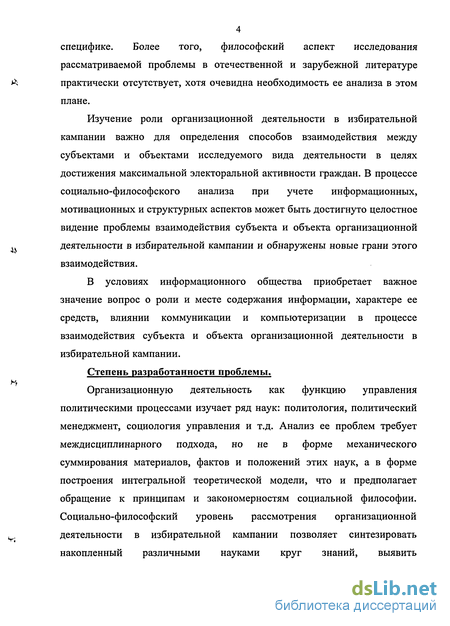 4

специфике. Более того, философский аспект исследования рассматриваемой проблемы в отечественной и зарубежной литературе практически отсутствует, хотя очевидна необходимость ее анализа в этом плане.

Изучение роли организационной деятельности в избирательной кампании важно для определения способов взаимодействия между субъектами и объектами исследуемого вида деятельности в целях достижения максимальной электоральной активности граждан. В процессе социально-философского анализа при учете информационных, мотивационных и структурных аспектов может быть достигнуто целостное видение проблемы взаимодействия субъекта и объекта организационной деятельности в избирательной кампании и обнаружены новые грани этого взаимодействия.

В условиях информационного общества приобретает важное значение вопрос о роли и месте содержания информации, характере ее средств, влиянии коммуникации и компьютеризации в процессе взаимодействия субъекта и объекта организационной деятельности в избирательной кампании.

Степень разработанности проблемы.

Организационную деятельность как функцию управления политическими процессами изучает ряд наук: политология, политический менеджмент, социология управления и т.д. Анализ ее проблем требует междисциплинарного подхода, но не в форме механического суммирования материалов, фактов и положений этих наук, а в форме построения интегральной теоретической модели, что и предполагает обращение к принципам и закономерностям социальной философии. Социально-философский уровень рассмотрения организационной деятельности в избирательной кампании позволяет синтезировать накопленный различными науками круг знаний, выявить

dsLib.net
библиотека диссертаций